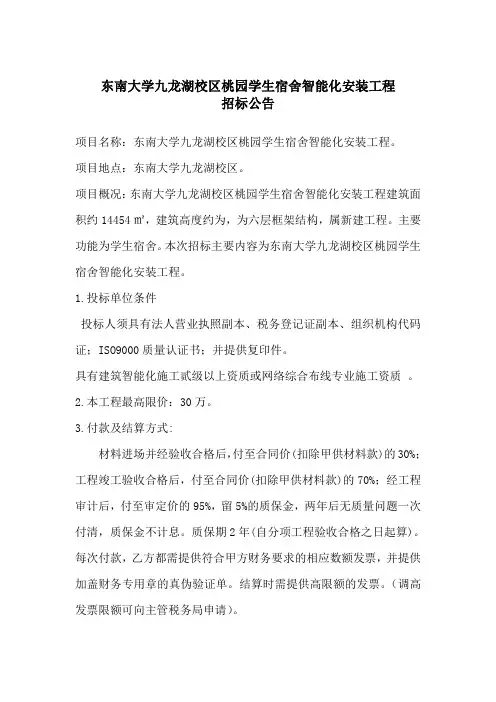 东南大学九龙湖校区桃园学生宿舍智能化安装工程
招标公告

项目名称：东南大学九龙湖校区桃园学生宿舍智能化安装工程。

项目地点：东南大学九龙湖校区。

项目概况：东南大学九龙湖校区桃园学生宿舍智能化安装工程建筑面积约 14454 ㎡，建筑高度约为，为六层框架结构，属新建工程。主要功能为学生宿舍。本次招标主要内容为东南大学九龙湖校区桃园学生宿舍智能化安装工程。

1.投标单位条件

投标人须具有法人营业执照副本、税务登记证副本、组织机构代码证；ISO9000 质量认证书；并提供复印件。

具有建筑智能化施工贰级以上资质或网络综合布线专业施工资质 。

2.本工程最高限价：30 万。

3.付款及结算方式：

材料进场并经验收合格后，付至合同价（扣除甲供材料款）的 30%；工程竣工验收合格后，付至合同价（扣除甲供材料款）的 70%；经工程审计后，付至审定价的 95%，留 5%的质保金，两年后无质量问题一次付清，质保金不计息。质保期 2 年（自分项工程验收合格之日起算）。每次付款，乙方都需提供符合甲方财务要求的相应数额发票，并提供加盖财务专用章的真伪验证单。结算时需提供高限额的发票。（调高发票限额可向主管税务局申请）。